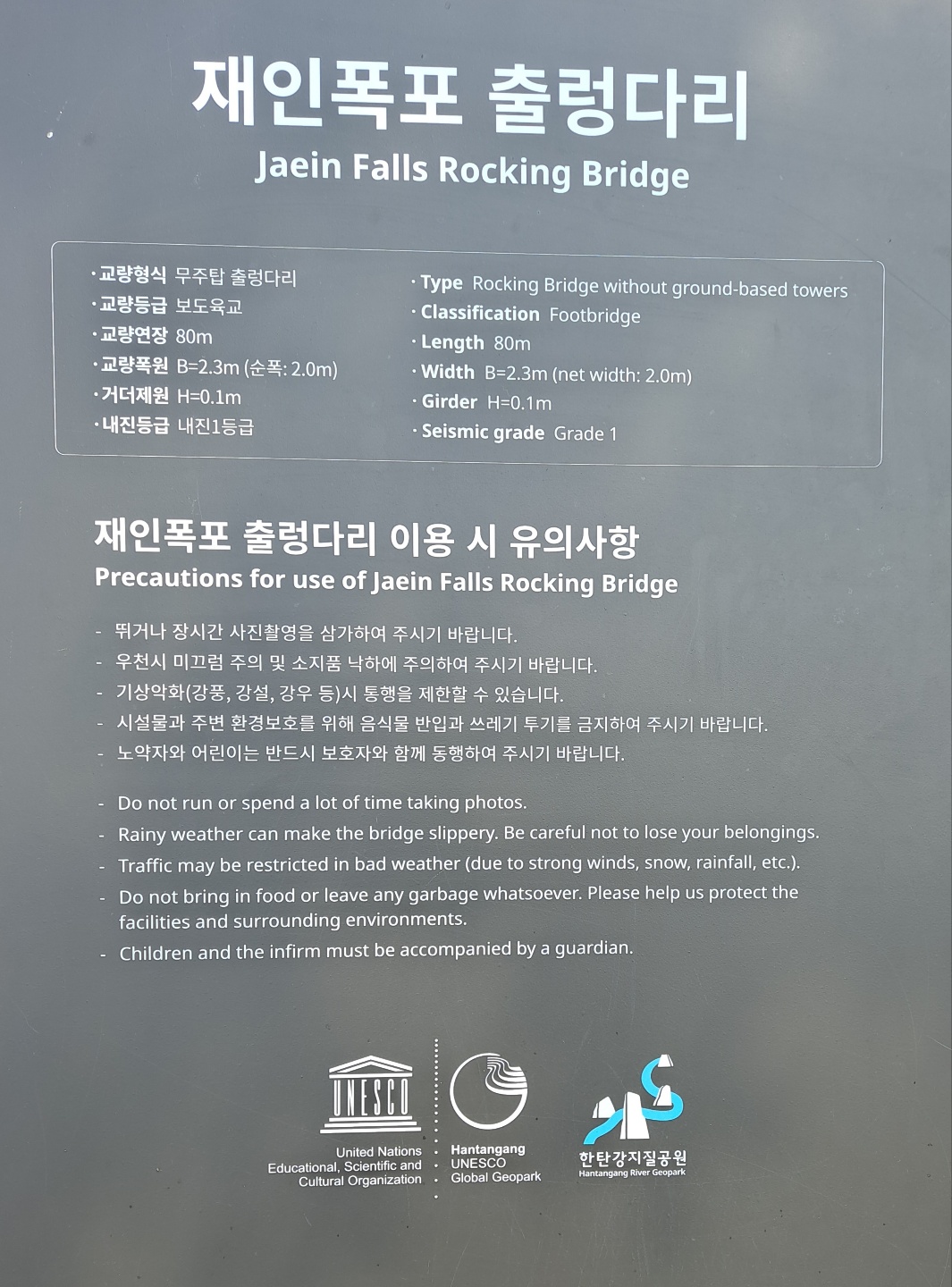 재인폭포 출렁다리
Jaein Falls Rocking Bridge

· 교량형식 무주탑 출렁다리
· 교량등급 보도육교
· 교량연장 80m
· 교량폭원 B=2.3m (순폭: 2.0m)
· 거더제원 H=0.1m
· 내진등급 내진1등급

· Type Rocking Bridge without ground-based towers
· Classification Footbridge
· Length 80m
· Width B=2.3m (net width: 2.0m)
· Girder H=0.1m
· Seismic grade Grade 1

재인폭포 출렁다리 이용 시 유의사항
Precautions for use of Jaein Falls Rocking Bridge

- 뛰거나 장시간 사진촬영을 삼가하여 주시기 바랍니다.
- 우천시 미끄럼 주의 및 소지품 낙하에 주의하여 주시기 바랍니다.
- 기상악화(강풍, 강설, 강우 등)시 통행을 제한할 수 있습니다.
- 시설물과 주변 환경보호를 위해 음식물 반입과 쓰레기 투기를 금지하여 주시기 바랍니다.
- 노약자와 어린이는 반드시 보호자와 함께 동행하여 주시기 바랍니다.

- Do not run or spend a lot of time taking photos.
- Rainy weather can make the bridge slippery. Be careful not to lose your belongings.
- Traffic may be restricted in bad weather (due to strong winds, snow, rainfall, etc.).
- Do not bring in food or leave any garbage whatsoever. Please help us protect the facilities and surrounding environments.
- Children and the infirm must be accompanied by a guardian.

UNESCO
United Nations Educational, Scientific and Cultural Organization

Hantangang UNESCO Global Geopark

한탄강지질공원
Hantangang River Geopark